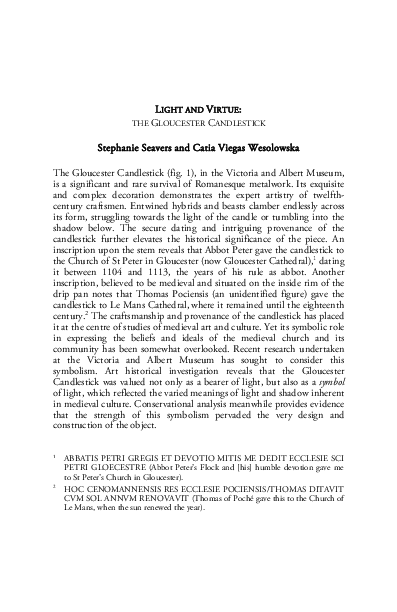 LIGHT AND VIRTUE:
THE GLOUCESTER CANDLESTICK

Stephanie Seavers and Catia Viegas Wesolowska

The Gloucester Candlestick (fig. 1), in the Victoria and Albert Museum, is a significant and rare survival of Romanesque metalwork. Its exquisite and complex decoration demonstrates the expert artistry of twelfth-century craftsmen. Entwined hybrids and beasts clamber endlessly across its form, struggling towards the light of the candle or tumbling into the shadow below. The secure dating and intriguing provenance of the candlestick further elevates the historical significance of the piece. An inscription upon the stem reveals that Abbot Peter gave the candlestick to the Church of St Peter in Gloucester (now Gloucester Cathedral),$^1$ dating it between 1104 and 1113, the years of his rule as abbot. Another inscription, believed to be medieval and situated on the inside rim of the drip pan notes that Thomas Pociensis (an unidentified figure) gave the candlestick to Le Mans Cathedral, where it remained until the eighteenth century.$^2$ The craftsmanship and provenance of the candlestick has placed it at the centre of studies of medieval art and culture. Yet its symbolic role in expressing the beliefs and ideals of the medieval church and its community has been somewhat overlooked. Recent research undertaken at the Victoria and Albert Museum has sought to consider this symbolism. Art historical investigation reveals that the Gloucester Candlestick was valued not only as a bearer of light, but also as a symbol of light, which reflected the varied meanings of light and shadow inherent in medieval culture. Conservational analysis meanwhile provides evidence that the strength of this symbolism pervaded the very design and construction of the object.

$^1$ ABBATIS PETRI GREGIS ET DEVOTIO MITIS ME DEDIT ECCLESIE SCI PETRI GLOECESTRE (Abbot Peter's Flock and [his] humble devotion gave me to St Peter's Church in Gloucester).

$^2$ HOC CENOMANNENSIS RES ECCLESIE POCIENSIS/THOMAS DITAVIT CVM SOL ANNVM RENOVAVIT (Thomas of Poché gave this to the Church of Le Mans, when the sun renewed the year).